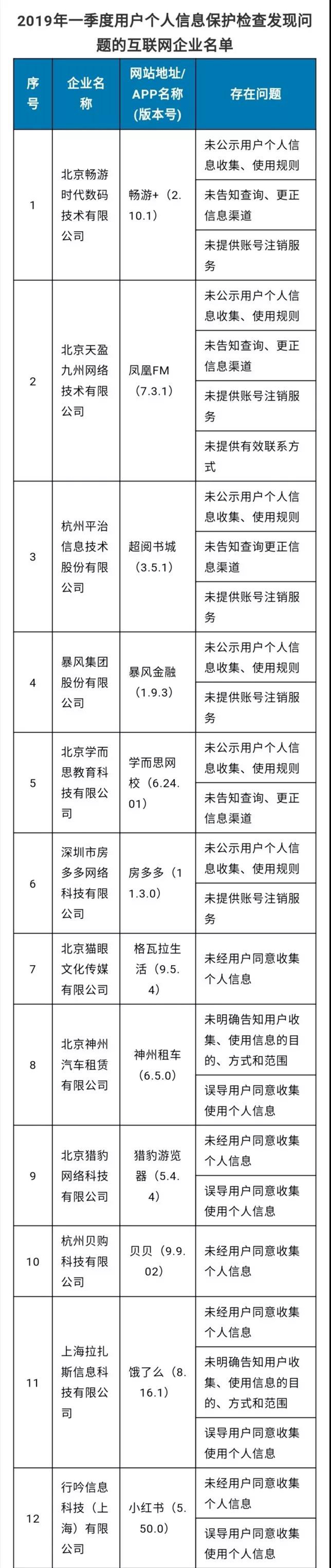 2019年一季度用户个人信息保护检查发现问题的互联网企业名单

| 序号 | 企业名称 | 网站地址/APP名称（版本号） | 存在问题 |
|---|---|---|---|
| 1 | 北京畅游时代数码技术有限公司 | 畅游+（2.10.1） | 未公示用户个人信息收集、使用规则 |
| | | | 未告知查询、更正信息渠道 |
| | | | 未提供账号注销服务 |
| 2 | 北京天盈九州网络技术有限公司 | 凤凰FM（7.3.1） | 未公示用户个人信息收集、使用规则 |
| | | | 未告知查询、更正信息渠道 |
| | | | 未提供账号注销服务 |
| | | | 未提供有效联系方式 |
| 3 | 杭州平治信息技术股份有限公司 | 超阅书城（3.5.1） | 未公示用户个人信息收集、使用规则 |
| | | | 未告知查询更正信息渠道 |
| | | | 未提供账号注销服务 |
| 4 | 暴风集团股份有限公司 | 暴风金融（1.9.3） | 未公示用户个人信息收集、使用规则 |
| | | | 未提供账号注销服务 |
| 5 | 北京学而思教育科技有限公司 | 学而思网校（6.24.01） | 未公示用户个人信息收集、使用规则 |
| | | | 未告知查询、更正信息渠道 |
| 6 | 深圳市房多多网络科技有限公司 | 房多多（11.3.0） | 未公示用户个人信息收集、使用规则 |
| | | | 未提供账号注销服务 |
| 7 | 北京猫眼文化传媒有限公司 | 格瓦拉生活（9.5.4） | 未经用户同意收集个人信息 |
| 8 | 北京神州汽车租赁有限公司 | 神州租车（6.5.0） | 未明确告知用户收集、使用信息的目的、方式和范围 |
| | | | 误导用户同意收集使用个人信息 |
| 9 | 北京猎豹网络科技有限公司 | 猎豹游览器（5.4.4） | 未经用户同意收集个人信息 |
| | | | 误导用户同意收集使用个人信息 |
| 10 | 杭州贝购科技有限公司 | 贝贝（9.9.02） | 未经用户同意收集个人信息 |
| 11 | 上海拉扎斯信息科技有限公司 | 饿了么（8.16.1） | 未经用户同意收集个人信息 |
| | | | 未明确告知用户收集、使用信息的目的、方式和范围 |
| | | | 误导用户同意收集使用个人信息 |
| 12 | 行吟信息科技（上海）有限公司 | 小红书（5.50.0） | 未经用户同意收集个人信息 |
| | | | 误导用户同意收集使用个人信息 |